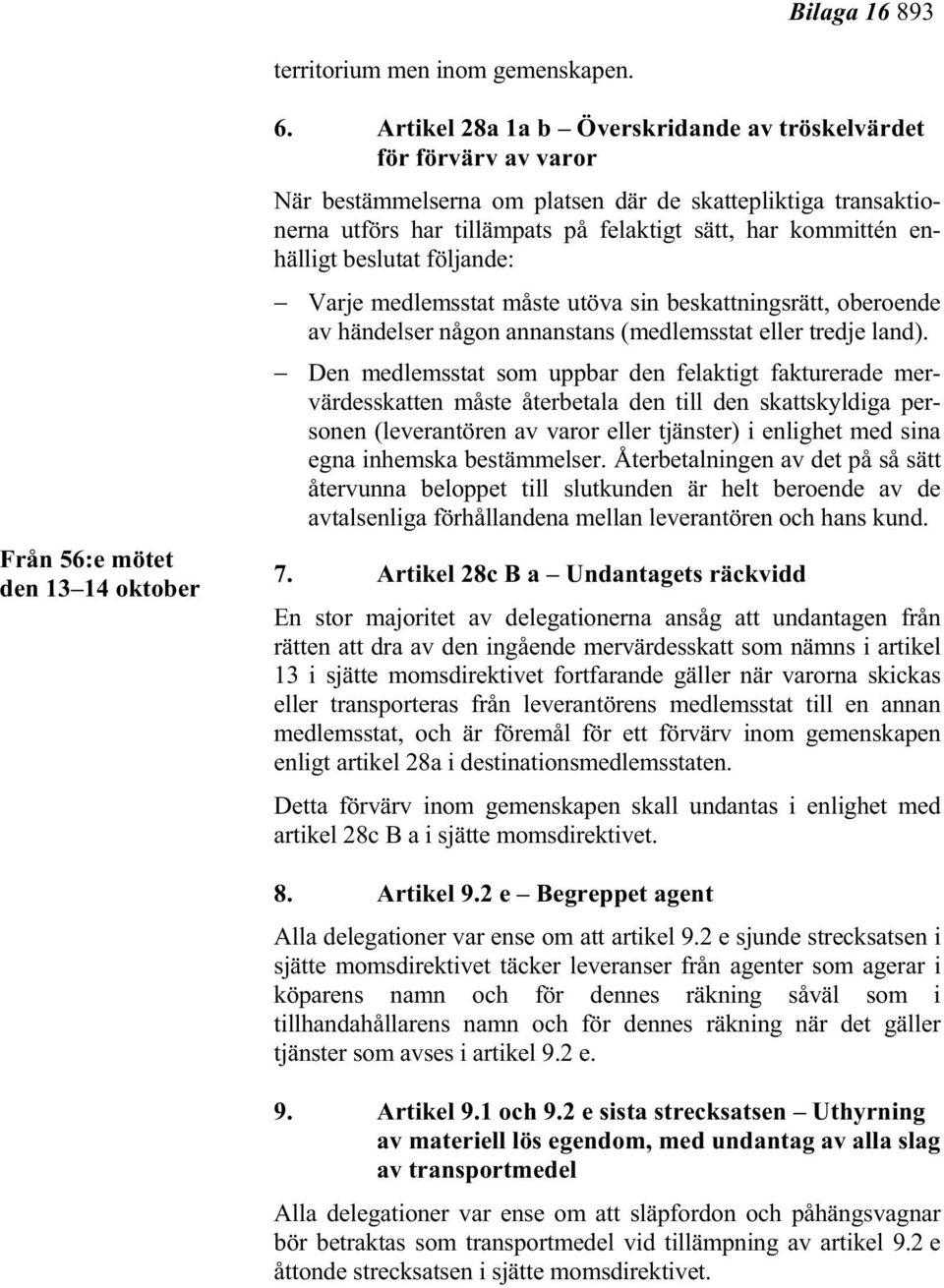 Bilaga 16 893

territorium men inom gemenskapen.

6. Artikel 28a 1a b – Överskridande av tröskelvärdet för förvärv av varor

När bestämmelserna om platsen där de skattepliktiga transaktionerna utförs har tillämpats på felaktigt sätt, har kommittén enhälligt beslutat följande:

– Varje medlemsstat måste utöva sin beskattningsrätt, oberoende av händelser någon annanstans (medlemsstat eller tredje land).

– Den medlemsstat som uppbar den felaktigt fakturerade mervärdesskatten måste återbetala den till den skattskyldiga personen (leverantören av varor eller tjänster) i enlighet med sina egna inhemska bestämmelser. Återbetalningen av det på så sätt återvunna beloppet till slutkunden är helt beroende av de avtalsenliga förhållandena mellan leverantören och hans kund.

Från 56:e mötet den 13–14 oktober

7. Artikel 28c B a – Undantagets räckvidd

En stor majoritet av delegationerna ansåg att undantagen från rätten att dra av den ingående mervärdesskatt som nämns i artikel 13 i sjätte momsdirektivet fortfarande gäller när varorna skickas eller transporteras från leverantörens medlemsstat till en annan medlemsstat, och är föremål för ett förvärv inom gemenskapen enligt artikel 28a i destinationsmedlemsstaten.

Detta förvärv inom gemenskapen skall undantas i enlighet med artikel 28c B a i sjätte momsdirektivet.

8. Artikel 9.2 e – Begreppet agent

Alla delegationer var ense om att artikel 9.2 e sjunde strecksatsen i sjätte momsdirektivet täcker leveranser från agenter som agerar i köparens namn och för dennes räkning såväl som i tillhandahållarens namn och för dennes räkning när det gäller tjänster som avses i artikel 9.2 e.

9. Artikel 9.1 och 9.2 e sista strecksatsen – Uthyrning av materiell lös egendom, med undantag av alla slag av transportmedel

Alla delegationer var ense om att släpfordon och påhängsvagnar bör betraktas som transportmedel vid tillämpning av artikel 9.2 e åttonde strecksatsen i sjätte momsdirektivet.